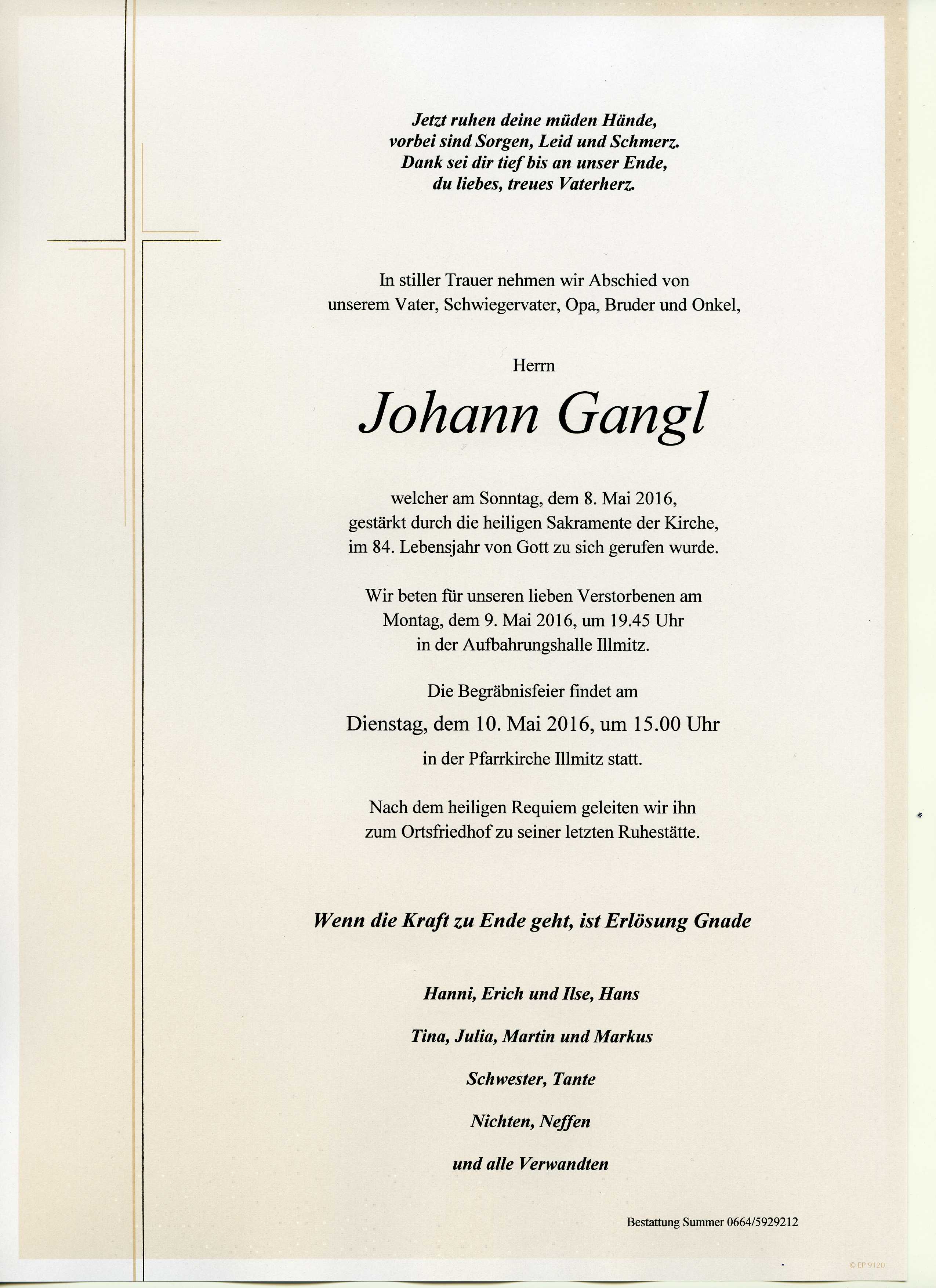 Jetzt ruhen deine müden Hände,
vorbei sind Sorgen, Leid und Schmerz.
Dank sei dir tief bis an unser Ende,
du liebes, treues Vaterherz.

In stiller Trauer nehmen wir Abschied von
unserem Vater, Schwiegervater, Opa, Bruder und Onkel,

Herrn

Johann Gangl

welcher am Sonntag, dem 8. Mai 2016,
gestärkt durch die heiligen Sakramente der Kirche,
im 84. Lebensjahr von Gott zu sich gerufen wurde.

Wir beten für unseren lieben Verstorbenen am
Montag, dem 9. Mai 2016, um 19.45 Uhr
in der Aufbahrungshalle Illmitz.

Die Begräbnisfeier findet am
Dienstag, dem 10. Mai 2016, um 15.00 Uhr
in der Pfarrkirche Illmitz statt.

Nach dem heiligen Requiem geleiten wir ihn
zum Ortsfriedhof zu seiner letzten Ruhestätte.

Wenn die Kraft zu Ende geht, ist Erlösung Gnade

Hanni, Erich und Ilse, Hans

Tina, Julia, Martin und Markus

Schwester, Tante

Nichten, Neffen

und alle Verwandten

Bestattung Summer 0664/5929212

© EP 9120